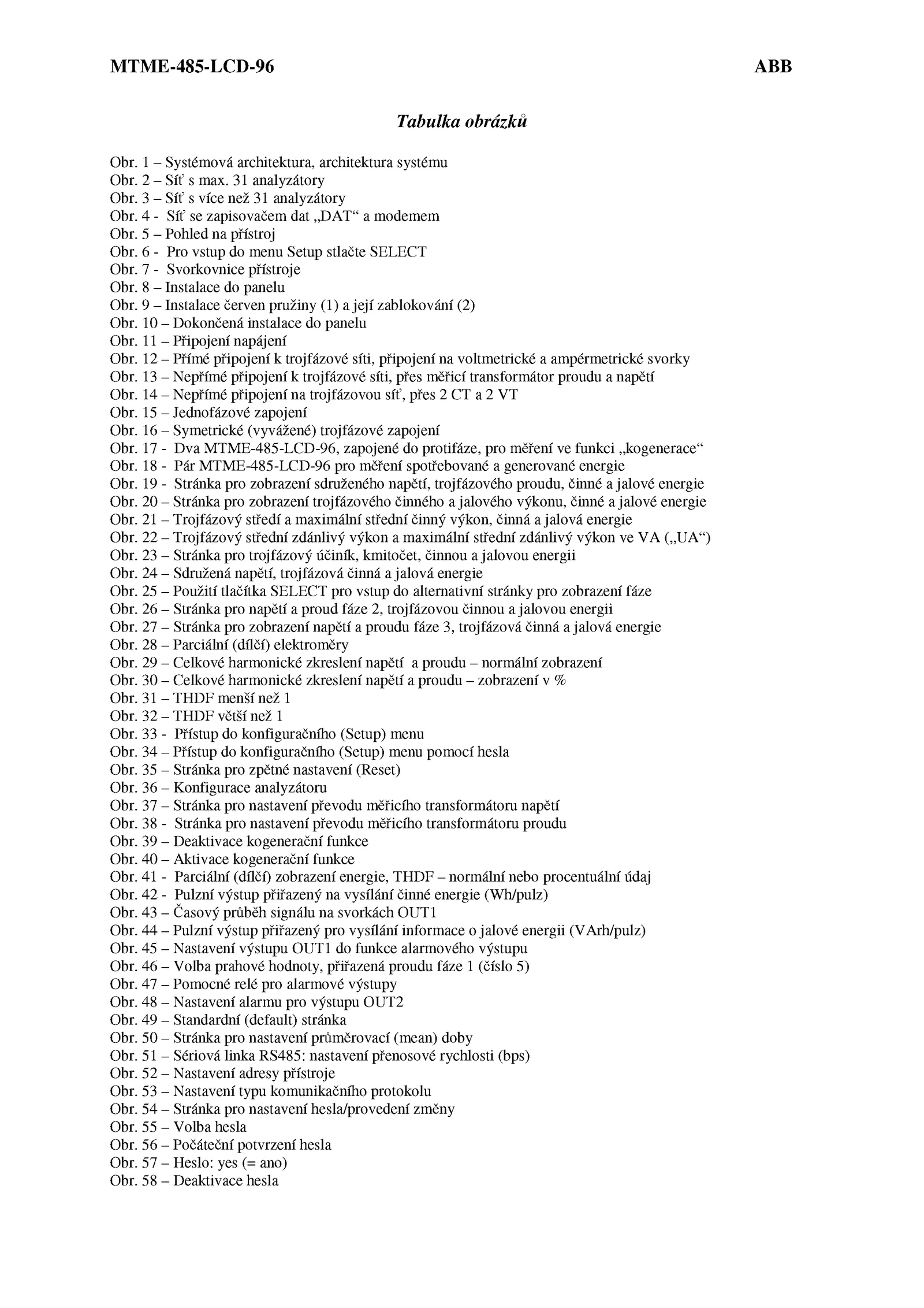 MTME-485-LCD-96 ABB

Tabulka obrázků

Obr. 1 – Systémová architektura, architektura systému
Obr. 2 – Síť s max. 31 analyzátory
Obr. 3 – Síť s více než 31 analyzátory
Obr. 4 - Síť se zapisovačem dat „DAT“ a modemem
Obr. 5 – Pohled na přístroj
Obr. 6 - Pro vstup do menu Setup stlačte SELECT
Obr. 7 - Svorkovnice přístroje
Obr. 8 – Instalace do panelu
Obr. 9 – Instalace červen pružiny (1) a její zablokování (2)
Obr. 10 – Dokončená instalace do panelu
Obr. 11 – Připojení napájení
Obr. 12 – Přímé připojení k trojfázové síti, připojení na voltmetrické a ampérmetrické svorky
Obr. 13 – Nepřímé připojení k trojfázové síti, přes měřicí transformátor proudu a napětí
Obr. 14 – Nepřímé připojení na trojfázovou síť, přes 2 CT a 2 VT
Obr. 15 – Jednofázové zapojení
Obr. 16 – Symetrické (vyvážené) trojfázové zapojení
Obr. 17 - Dva MTME-485-LCD-96, zapojené do protifáze, pro měření ve funkci „kogenerace“
Obr. 18 - Pár MTME-485-LCD-96 pro měření spotřebované a generované energie
Obr. 19 - Stránka pro zobrazení sdruženého napětí, trojfázového proudu, činné a jalové energie
Obr. 20 – Stránka pro zobrazení trojfázového činného a jalového výkonu, činné a jalové energie
Obr. 21 – Trojfázový středí a maximální střední činný výkon, činná a jalová energie
Obr. 22 – Trojfázový střední zdánlivý výkon a maximální střední zdánlivý výkon ve VA („UA“)
Obr. 23 – Stránka pro trojfázový účiník, kmitočet, činnou a jalovou energii
Obr. 24 – Sdružená napětí, trojfázová činná a jalová energie
Obr. 25 – Použití tlačítka SELECT pro vstup do alternativní stránky pro zobrazení fáze
Obr. 26 – Stránka pro napětí a proud fáze 2, trojfázovou činnou a jalovou energii
Obr. 27 – Stránka pro zobrazení napětí a proudu fáze 3, trojfázová činná a jalová energie
Obr. 28 – Parciální (dílčí) elektroměry
Obr. 29 – Celkové harmonické zkreslení napětí a proudu – normální zobrazení
Obr. 30 – Celkové harmonické zkreslení napětí a proudu – zobrazení v %
Obr. 31 – THDF menší než 1
Obr. 32 – THDF větší než 1
Obr. 33 - Přístup do konfiguračního (Setup) menu
Obr. 34 – Přístup do konfiguračního (Setup) menu pomocí hesla
Obr. 35 – Stránka pro zpětné nastavení (Reset)
Obr. 36 – Konfigurace analyzátoru
Obr. 37 – Stránka pro nastavení převodu měřicího transformátoru napětí
Obr. 38 - Stránka pro nastavení převodu měřicího transformátoru proudu
Obr. 39 – Deaktivace kogenerační funkce
Obr. 40 – Aktivace kogenerační funkce
Obr. 41 - Parciální (dílčí) zobrazení energie, THDF – normální nebo procentuální údaj
Obr. 42 - Pulzní výstup přiřazený na vysílání činné energie (Wh/pulz)
Obr. 43 – Časový průběh signálu na svorkách OUT1
Obr. 44 – Pulzní výstup přiřazený pro vysílání informace o jalové energii (VArh/pulz)
Obr. 45 – Nastavení výstupu OUT1 do funkce alarmového výstupu
Obr. 46 – Volba prahové hodnoty, přiřazená proudu fáze 1 (číslo 5)
Obr. 47 – Pomocné relé pro alarmové výstupy
Obr. 48 – Nastavení alarmu pro výstupu OUT2
Obr. 49 – Standardní (default) stránka
Obr. 50 – Stránka pro nastavení průměrovací (mean) doby
Obr. 51 – Sériová linka RS485: nastavení přenosové rychlosti (bps)
Obr. 52 – Nastavení adresy přístroje
Obr. 53 – Nastavení typu komunikačního protokolu
Obr. 54 – Stránka pro nastavení hesla/provedení změny
Obr. 55 – Volba hesla
Obr. 56 – Počáteční potvrzení hesla
Obr. 57 – Heslo: yes (= ano)
Obr. 58 – Deaktivace hesla